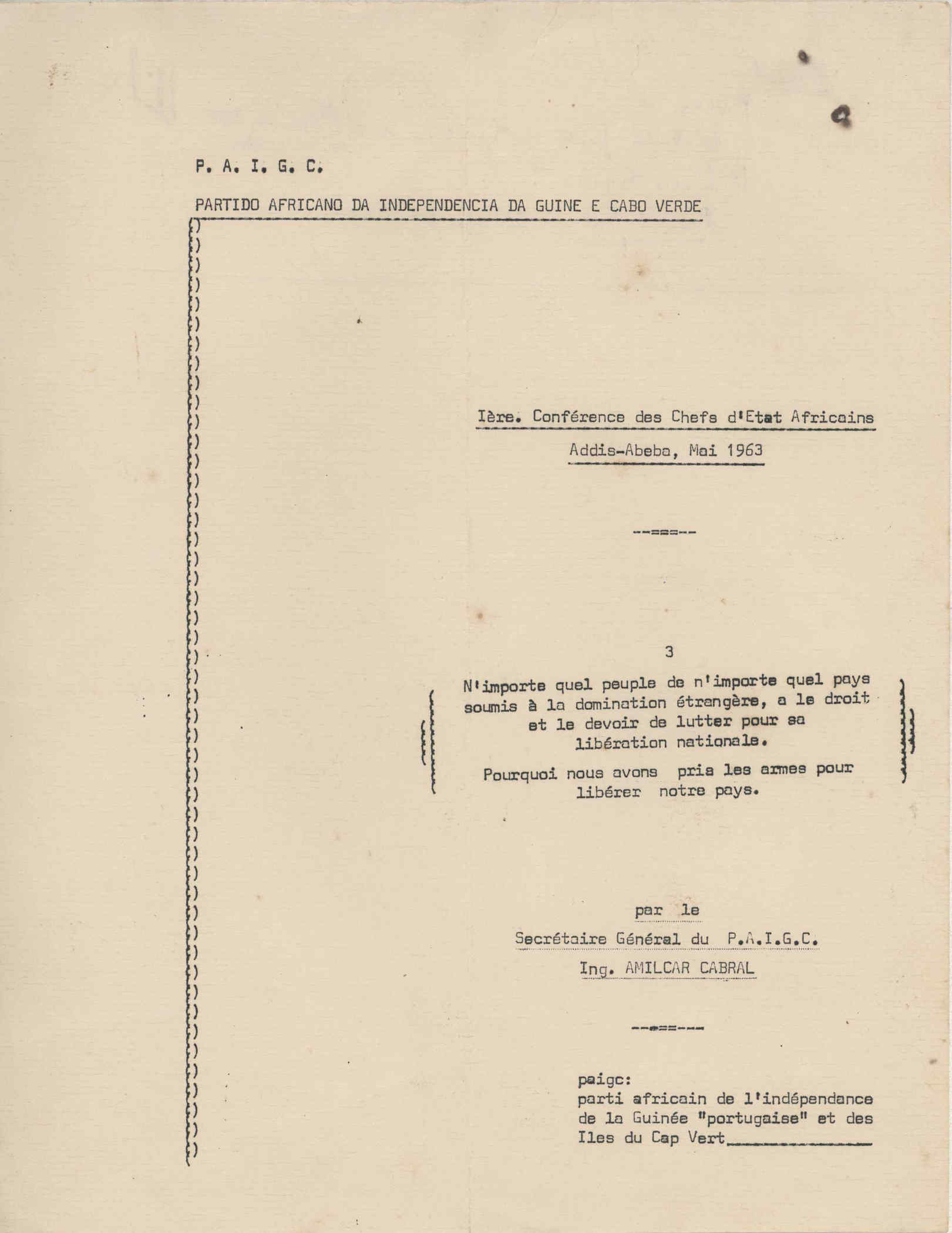 P. A. I. G. C.

PARTIDO AFRICANO DA INDEPENDENCIA DA GUINE E CABO VERDE

Ière. Conférence des Chefs d'Etat Africains

Addis-Abeba, Mai 1963

--===--

3

N'importe quel peuple de n'importe quel pays soumis à la domination étrangère, a le droit et le devoir de lutter pour sa libération nationale.

Pourquoi nous avons pris les armes pour libérer notre pays.

par le

Secrétaire Général du P.A.I.G.C.

Ing. AMILCAR CABRAL

--===--

paigc:
parti africain de l'indépendance de la Guinée "portugaise" et des Iles du Cap Vert